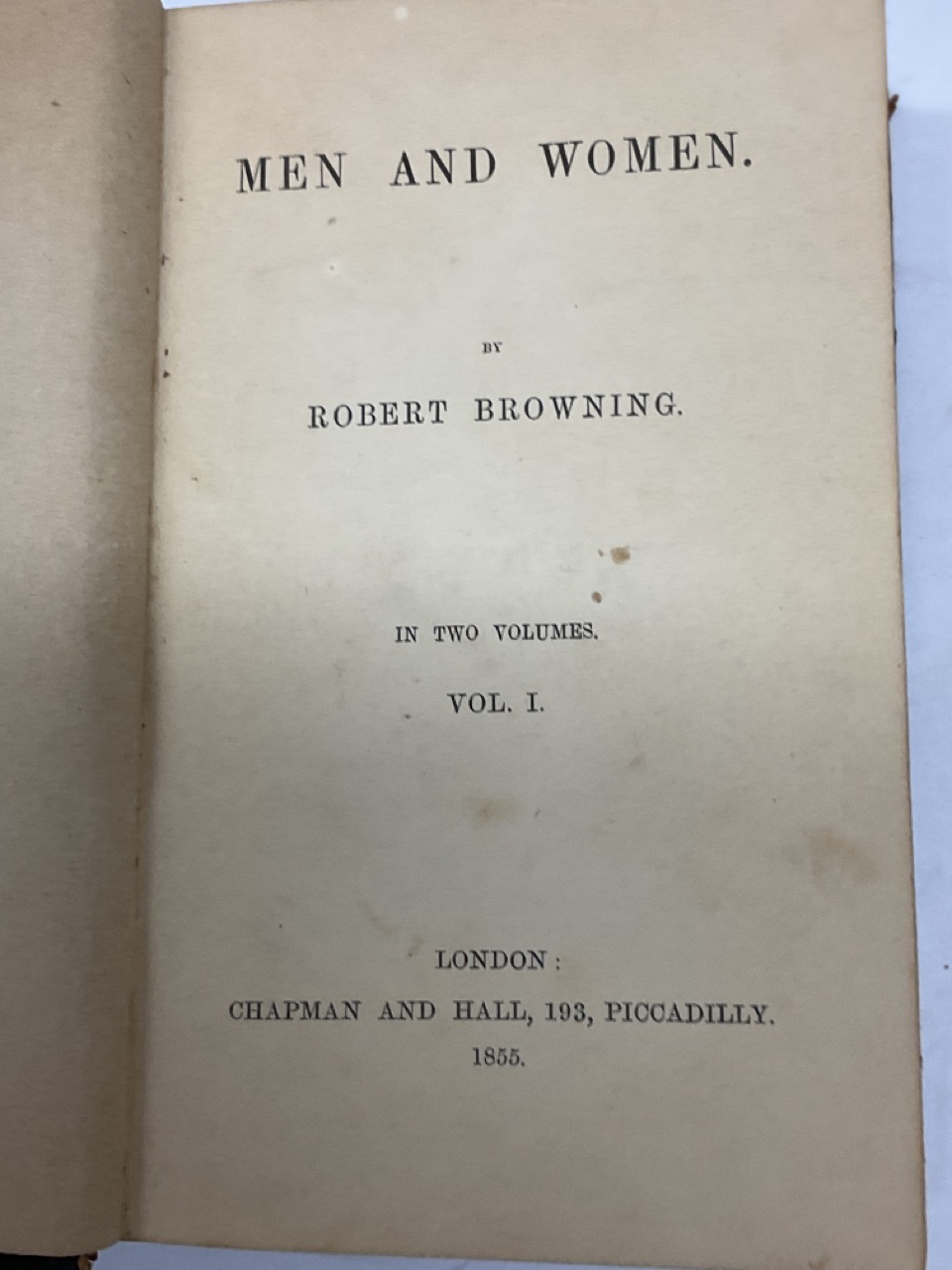 MEN AND WOMEN.

BY

ROBERT BROWNING.

IN TWO VOLUMES.

VOL. I.

LONDON:

CHAPMAN AND HALL, 193, PICCADILLY.

1855.